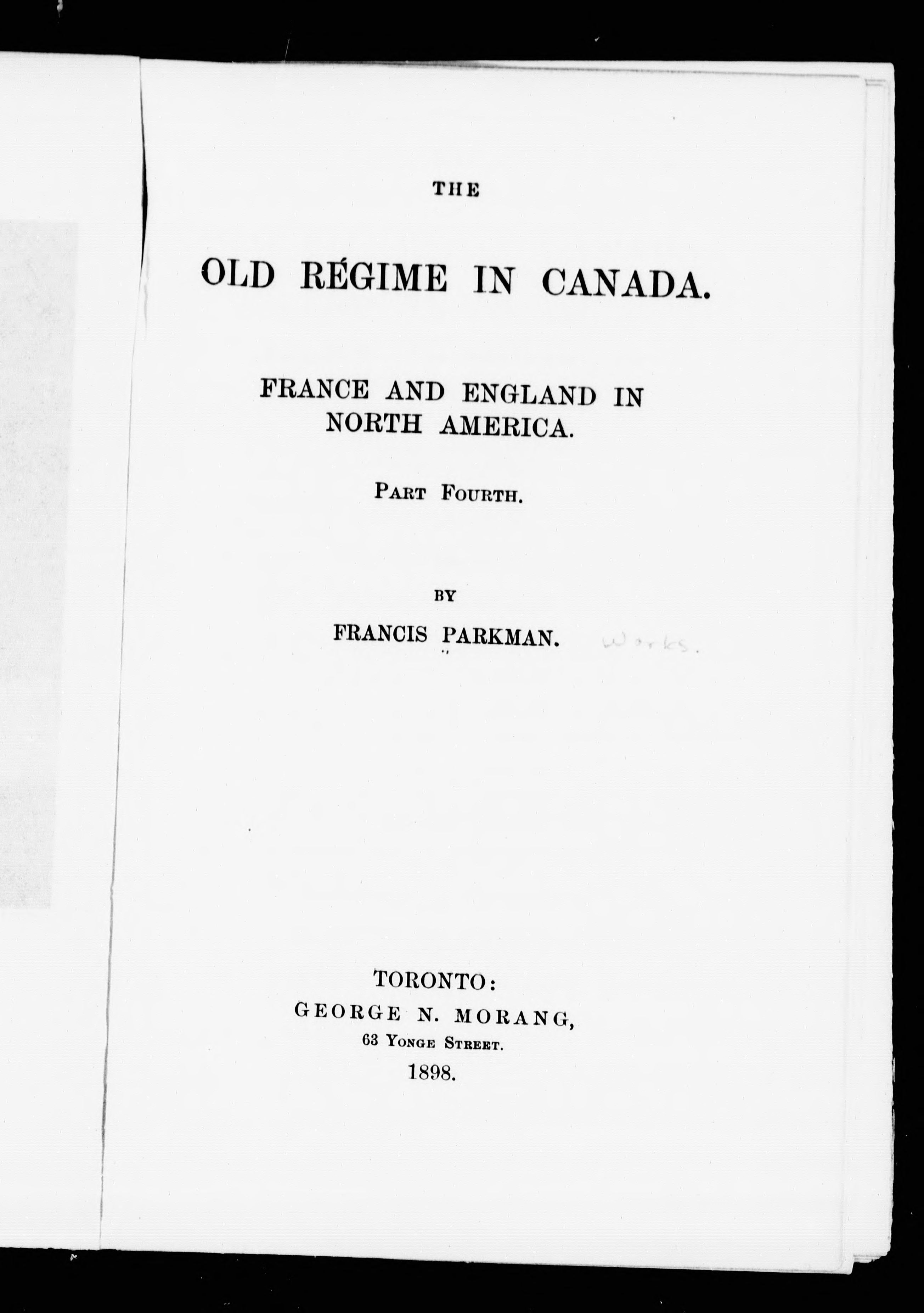 THE

OLD RÉGIME IN CANADA.

FRANCE AND ENGLAND IN NORTH AMERICA.

PART FOURTH.

BY

FRANCIS PARKMAN. Works.

TORONTO:
GEORGE N. MORANG,
63 YONGE STREET.
1898.